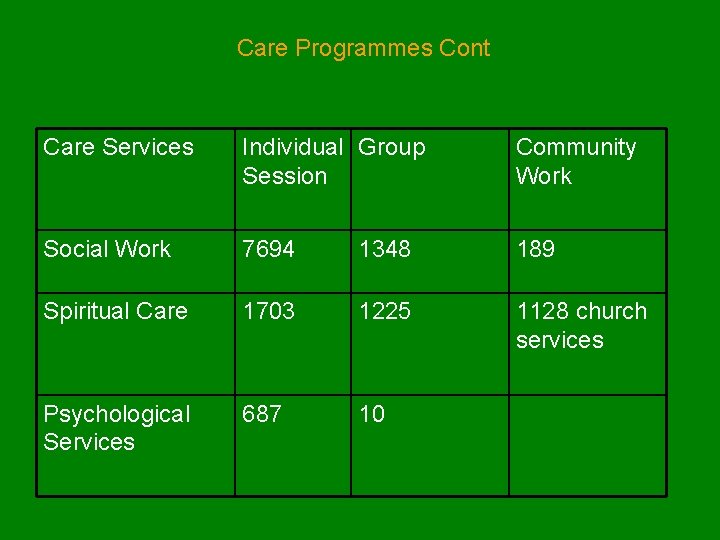 Care Programmes Cont

| Care Services | Individual Session | Group | Community Work |
|---|---|---|---|
| Social Work | 7694 | 1348 | 189 |
| Spiritual Care | 1703 | 1225 | 1128 church services |
| Psychological Services | 687 | 10 | |